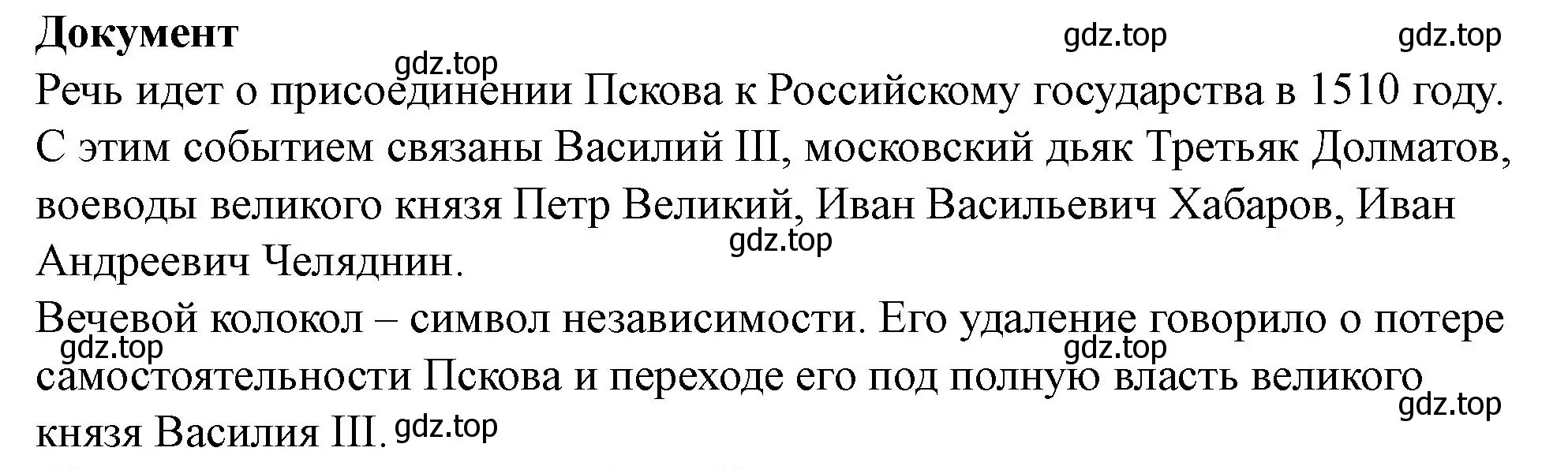 **Документ**

gdz.top gdz.top

gdz.top

Речь идет о присоединении Пскова к Российскому государства в 1510 году. С этим событием связаны Василий III, московский дьяк Третьяк Долматов, воеводы великого князя Петр Великий, Иван Васильевич Хабаров, Иван Андреевич Челяднин.

gdz.top

Вечевой колокол – символ независимости. Его удаление говорило о потере самостоятельности Пскова и переходе его под полную власть великого князя Василия III.

gdz.top gdz.top gdz.top gdz.top